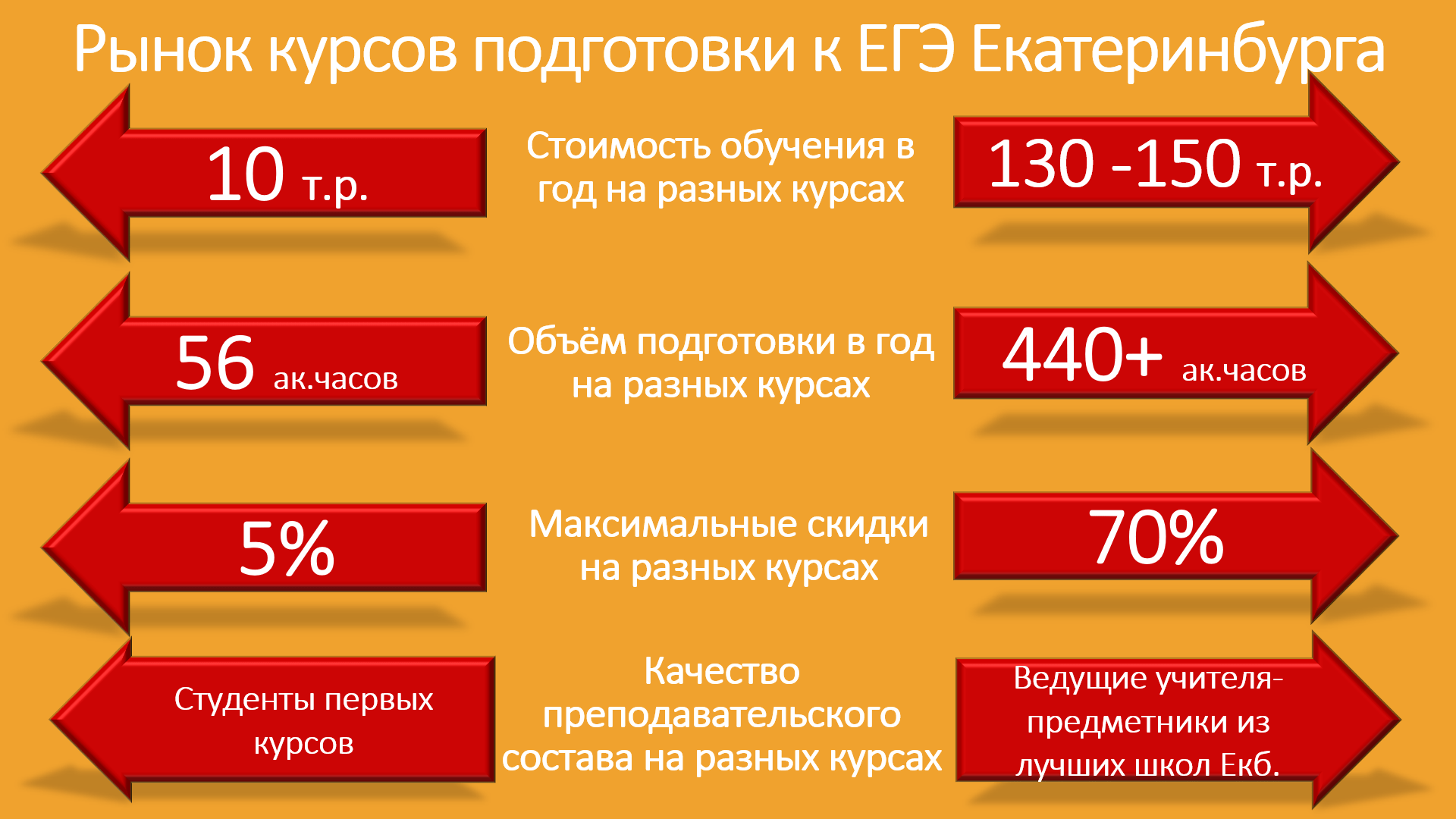 Рынок курсов подготовки к ЕГЭ Екатеринбурга

10 т.р.

Стоимость обучения в год на разных курсах

130 -150 т.р.

56 ак.часов

Объём подготовки в год на разных курсах

440+ ак.часов

5%

Максимальные скидки на разных курсах

70%

Студенты первых курсов

Качество преподавательского состава на разных курсах

Ведущие учителя-предметники из лучших школ Екб.